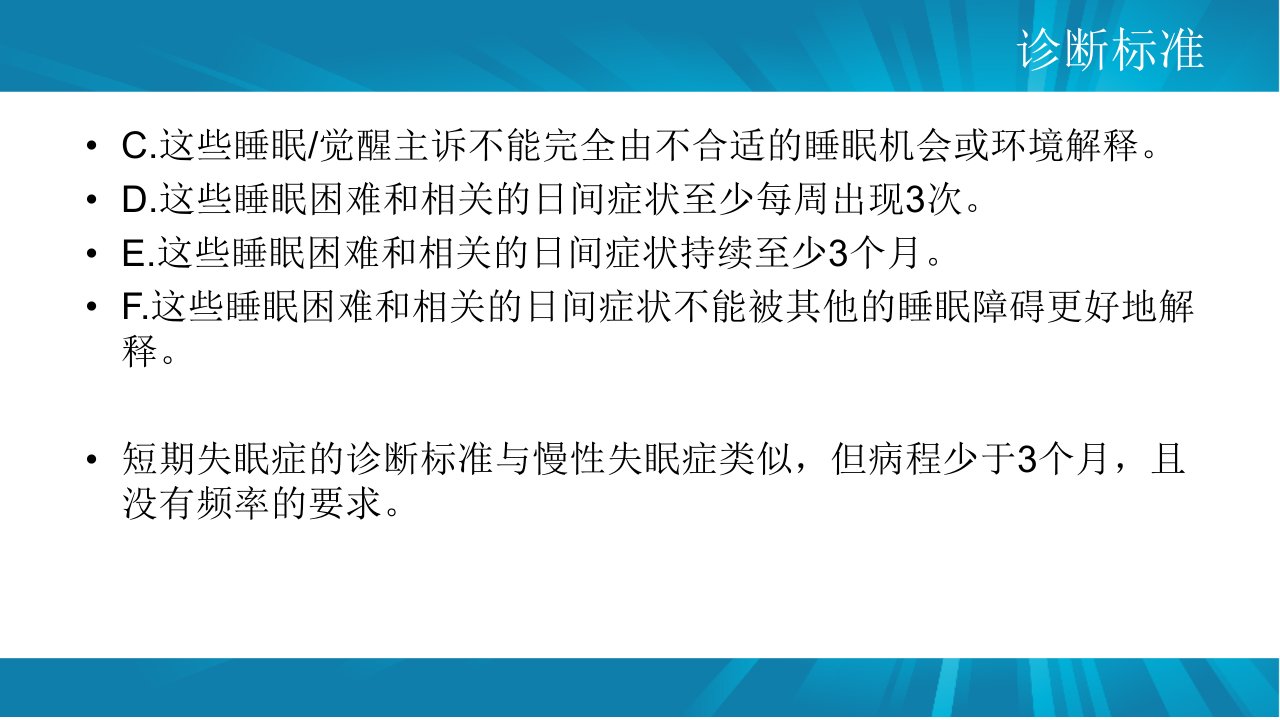 诊断标准

• C.这些睡眠/觉醒主诉不能完全由不合适的睡眠机会或环境解释。
• D.这些睡眠困难和相关的日间症状至少每周出现3次。
• E.这些睡眠困难和相关的日间症状持续至少3个月。
• F.这些睡眠困难和相关的日间症状不能被其他的睡眠障碍更好地解释。

• 短期失眠症的诊断标准与慢性失眠症类似，但病程少于3个月，且没有频率的要求。